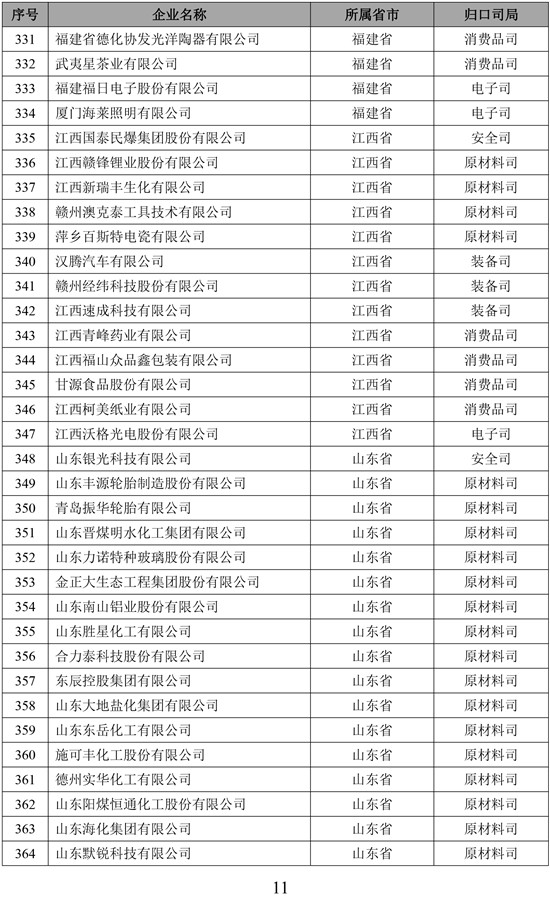 | 序号 | 企业名称 | 所属省市 | 归口司局 |
|---|---|---|---|
| 331 | 福建省德化协发光洋陶器有限公司 | 福建省 | 消费品司 |
| 332 | 武夷星茶业有限公司 | 福建省 | 消费品司 |
| 333 | 福建福日电子股份有限公司 | 福建省 | 电子司 |
| 334 | 厦门海莱照明有限公司 | 福建省 | 电子司 |
| 335 | 江西国泰民爆集团股份有限公司 | 江西省 | 安全司 |
| 336 | 江西赣锋锂业股份有限公司 | 江西省 | 原材料司 |
| 337 | 江西新瑞丰生化有限公司 | 江西省 | 原材料司 |
| 338 | 赣州澳克泰工具技术有限公司 | 江西省 | 原材料司 |
| 339 | 萍乡百斯特电瓷有限公司 | 江西省 | 原材料司 |
| 340 | 汉腾汽车有限公司 | 江西省 | 装备司 |
| 341 | 赣州经纬科技股份有限公司 | 江西省 | 装备司 |
| 342 | 江西速成科技有限公司 | 江西省 | 装备司 |
| 343 | 江西青峰药业有限公司 | 江西省 | 消费品司 |
| 344 | 江西福山众品鑫包装有限公司 | 江西省 | 消费品司 |
| 345 | 甘源食品股份有限公司 | 江西省 | 消费品司 |
| 346 | 江西柯美纸业有限公司 | 江西省 | 消费品司 |
| 347 | 江西沃格光电股份有限公司 | 江西省 | 电子司 |
| 348 | 山东银光科技有限公司 | 山东省 | 安全司 |
| 349 | 山东丰源轮胎制造股份有限公司 | 山东省 | 原材料司 |
| 350 | 青岛振华轮胎有限公司 | 山东省 | 原材料司 |
| 351 | 山东晋煤明水化工集团有限公司 | 山东省 | 原材料司 |
| 352 | 山东力诺特种玻璃股份有限公司 | 山东省 | 原材料司 |
| 353 | 金正大生态工程集团股份有限公司 | 山东省 | 原材料司 |
| 354 | 山东南山铝业股份有限公司 | 山东省 | 原材料司 |
| 355 | 山东胜星化工有限公司 | 山东省 | 原材料司 |
| 356 | 合力泰科技股份有限公司 | 山东省 | 原材料司 |
| 357 | 东辰控股集团有限公司 | 山东省 | 原材料司 |
| 358 | 山东大地盐化集团有限公司 | 山东省 | 原材料司 |
| 359 | 山东东岳化工有限公司 | 山东省 | 原材料司 |
| 360 | 施可丰化工股份有限公司 | 山东省 | 原材料司 |
| 361 | 德州实华化工有限公司 | 山东省 | 原材料司 |
| 362 | 山东阳煤恒通化工股份有限公司 | 山东省 | 原材料司 |
| 363 | 山东海化集团有限公司 | 山东省 | 原材料司 |
| 364 | 山东默锐科技有限公司 | 山东省 | 原材料司 |

11